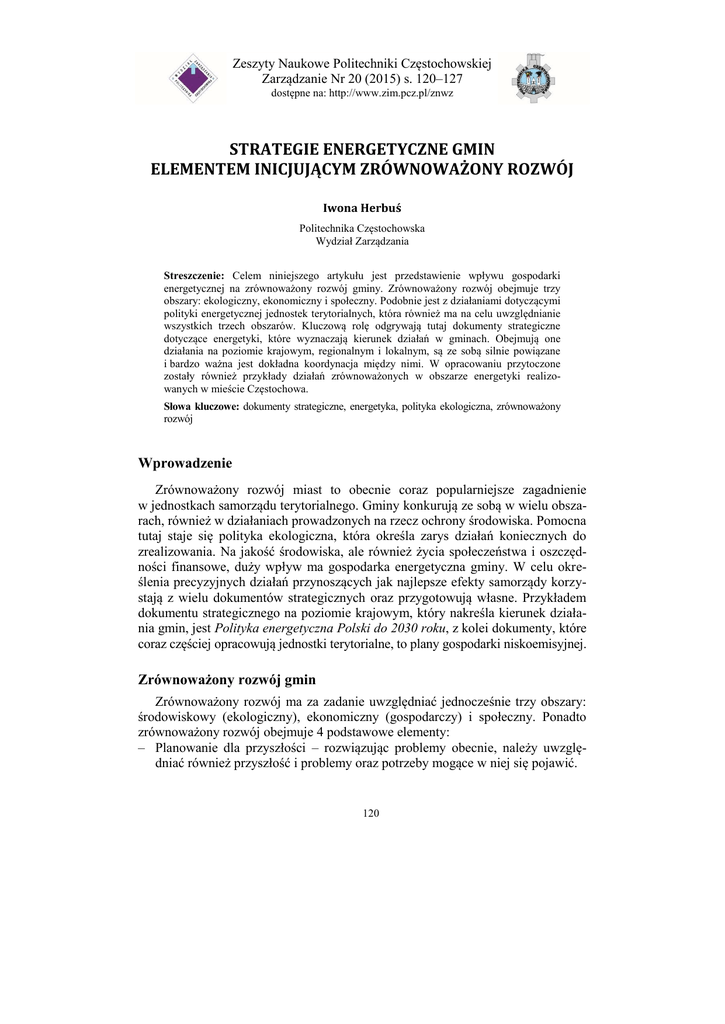 Zeszyty Naukowe Politechniki Częstochowskiej
Zarządzanie Nr 20 (2015) s. 120–127
dostępne na: http://www.zim.pcz.pl/znwz

STRATEGIE ENERGETYCZNE GMIN
ELEMENTEM INICJUJĄCYM ZRÓWNOWAŻONY ROZWÓJ

Iwona Herbuś

Politechnika Częstochowska
Wydział Zarządzania

Streszczenie: Celem niniejszego artykułu jest przedstawienie wpływu gospodarki energetycznej na zrównoważony rozwój gminy. Zrównoważony rozwój obejmuje trzy obszary: ekologiczny, ekonomiczny i społeczny. Podobnie jest z działaniami dotyczącymi polityki energetycznej jednostek terytorialnych, która również ma na celu uwzględnianie wszystkich trzech obszarów. Kluczową rolę odgrywają tutaj dokumenty strategiczne dotyczące energetyki, które wyznaczają kierunek działań w gminach. Obejmują one działania na poziomie krajowym, regionalnym i lokalnym, są ze sobą silnie powiązane i bardzo ważna jest dokładna koordynacja między nimi. W opracowaniu przytoczone zostały również przykłady działań zrównoważonych w obszarze energetyki realizowanych w mieście Częstochowa.

Słowa kluczowe: dokumenty strategiczne, energetyka, polityka ekologiczna, zrównoważony rozwój

Wprowadzenie

Zrównoważony rozwój miast to obecnie coraz popularniejsze zagadnienie w jednostkach samorządu terytorialnego. Gminy konkurują ze sobą w wielu obszarach, również w działaniach prowadzonych na rzecz ochrony środowiska. Pomocna tutaj staje się polityka ekologiczna, która określa zarys działań koniecznych do zrealizowania. Na jakość środowiska, ale również życia społeczeństwa i oszczędności finansowe, duży wpływ ma gospodarka energetyczna gminy. W celu określenia precyzyjnych działań przynoszących jak najlepsze efekty samorządy korzystają z wielu dokumentów strategicznych oraz przygotowują własne. Przykładem dokumentu strategicznego na poziomie krajowym, który nakreśla kierunek działania gmin, jest Polityka energetyczna Polski do 2030 roku, z kolei dokumenty, które coraz częściej opracowują jednostki terytorialne, to plany gospodarki niskoemisyjnej.

Zrównoważony rozwój gmin

Zrównoważony rozwój ma za zadanie uwzględniać jednocześnie trzy obszary: środowiskowy (ekologiczny), ekonomiczny (gospodarczy) i społeczny. Ponadto zrównoważony rozwój obejmuje 4 podstawowe elementy:
– Planowanie dla przyszłości – rozwiązując problemy obecnie, należy uwzględniać również przyszłość i problemy oraz potrzeby mogące w niej się pojawić.

120